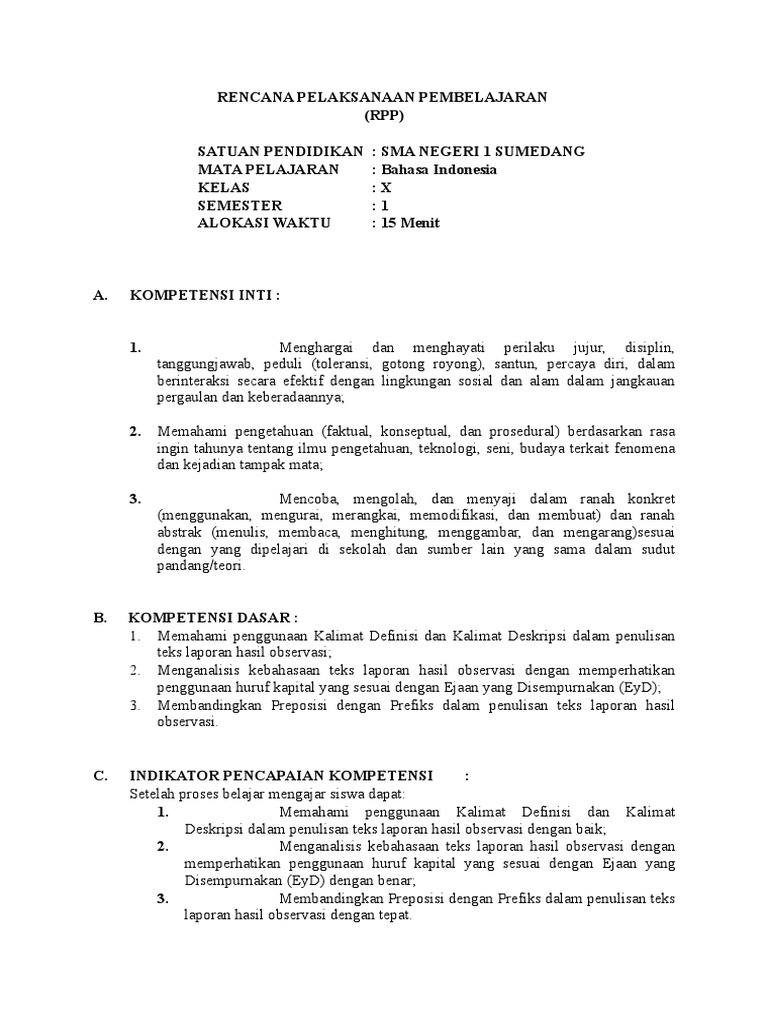 RENCANA PELAKSANAAN PEMBELAJARAN
(RPP)

SATUAN PENDIDIKAN : SMA NEGERI 1 SUMEDANG
MATA PELAJARAN : Bahasa Indonesia
KELAS : X
SEMESTER : 1
ALOKASI WAKTU : 15 Menit

A. KOMPETENSI INTI :

1. Menghargai dan menghayati perilaku jujur, disiplin, tanggungjawab, peduli (toleransi, gotong royong), santun, percaya diri, dalam berinteraksi secara efektif dengan lingkungan sosial dan alam dalam jangkauan pergaulan dan keberadaannya;

2. Memahami pengetahuan (faktual, konseptual, dan prosedural) berdasarkan rasa ingin tahunya tentang ilmu pengetahuan, teknologi, seni, budaya terkait fenomena dan kejadian tampak mata;

3. Mencoba, mengolah, dan menyaji dalam ranah konkret (menggunakan, mengurai, merangkai, memodifikasi, dan membuat) dan ranah abstrak (menulis, membaca, menghitung, menggambar, dan mengarang)sesuai dengan yang dipelajari di sekolah dan sumber lain yang sama dalam sudut pandang/teori.

B. KOMPETENSI DASAR :
1. Memahami penggunaan Kalimat Definisi dan Kalimat Deskripsi dalam penulisan teks laporan hasil observasi;
2. Menganalisis kebahasaan teks laporan hasil observasi dengan memperhatikan penggunaan huruf kapital yang sesuai dengan Ejaan yang Disempurnakan (EyD);
3. Membandingkan Preposisi dengan Prefiks dalam penulisan teks laporan hasil observasi.

C. INDIKATOR PENCAPAIAN KOMPETENSI :
Setelah proses belajar mengajar siswa dapat:
1. Memahami penggunaan Kalimat Definisi dan Kalimat Deskripsi dalam penulisan teks laporan hasil observasi dengan baik;
2. Menganalisis kebahasaan teks laporan hasil observasi dengan memperhatikan penggunaan huruf kapital yang sesuai dengan Ejaan yang Disempurnakan (EyD) dengan benar;
3. Membandingkan Preposisi dengan Prefiks dalam penulisan teks laporan hasil observasi dengan tepat.